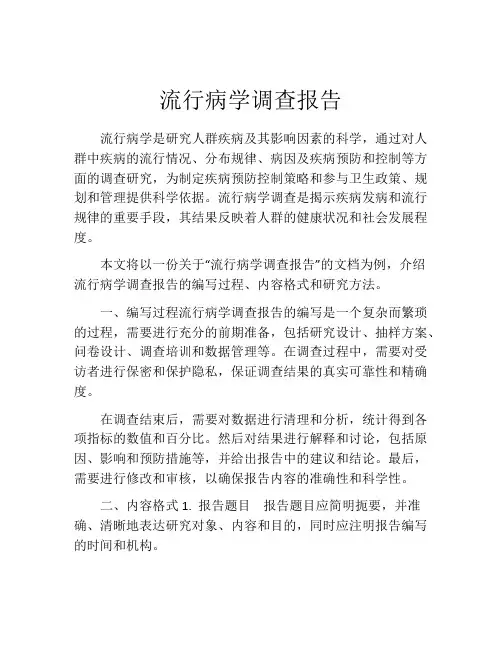 流行病学调查报告

流行病学是研究人群疾病及其影响因素的科学，通过对人群中疾病的流行情况、分布规律、病因及疾病预防和控制等方面的调查研究，为制定疾病预防控制策略和参与卫生政策、规划和管理提供科学依据。流行病学调查是揭示疾病发病和流行规律的重要手段，其结果反映着人群的健康状况和社会发展程度。

本文将以一份关于“流行病学调查报告”的文档为例，介绍流行病学调查报告的编写过程、内容格式和研究方法。

一、编写过程流行病学调查报告的编写是一个复杂而繁琐的过程，需要进行充分的前期准备，包括研究设计、抽样方案、问卷设计、调查培训和数据管理等。在调查过程中，需要对受访者进行保密和保护隐私，保证调查结果的真实可靠性和精确度。

在调查结束后，需要对数据进行清理和分析，统计得到各项指标的数值和百分比。然后对结果进行解释和讨论，包括原因、影响和预防措施等，并给出报告中的建议和结论。最后，需要进行修改和审核，以确保报告内容的准确性和科学性。

二、内容格式 1. 报告题目 报告题目应简明扼要，并准确、清晰地表达研究对象、内容和目的，同时应注明报告编写的时间和机构。